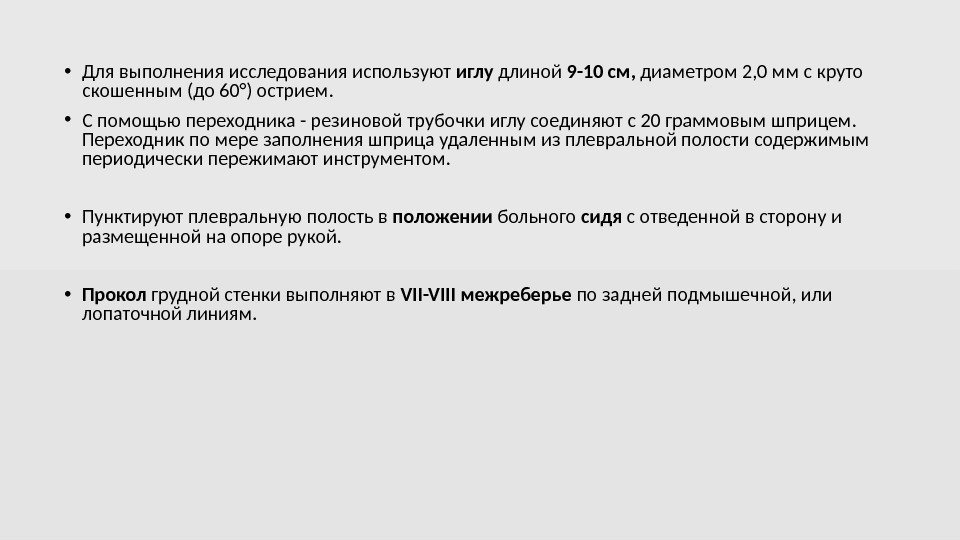 • Для выполнения исследования используют иглу длиной 9-10 см, диаметром 2,0 мм с круто скошенным (до 60°) острием.

• С помощью переходника - резиновой трубочки иглу соединяют с 20 граммовым шприцем. Переходник по мере заполнения шприца удаленным из плевральной полости содержимым периодически пережимают инструментом.

• Пунктируют плевральную полость в положении больного сидя с отведенной в сторону и размещенной на опоре рукой.

• Прокол грудной стенки выполняют в VII-VIII межреберье по задней подмышечной, или лопаточной линиям.